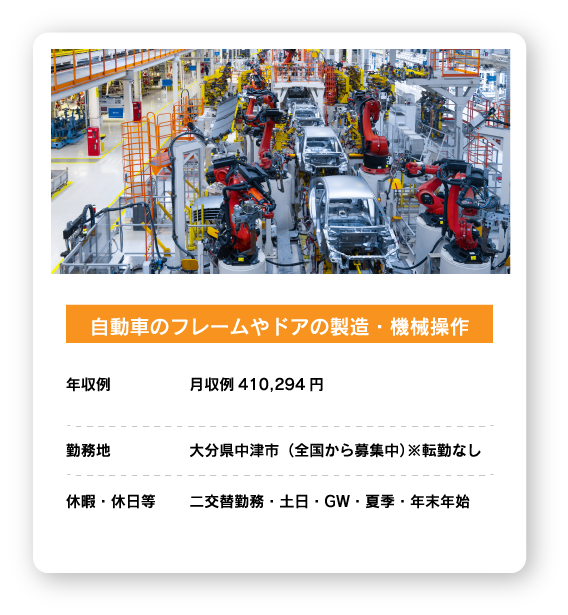 自動車のフレームやドアの製造・機械操作

| 年収例 | 月収例 410,294 円 |
|---|---|
| 勤務地 | 大分県中津市（全国から募集中）※転勤なし |
| 休暇・休日等 | 二交替勤務・土日・GW・夏季・年末年始 |